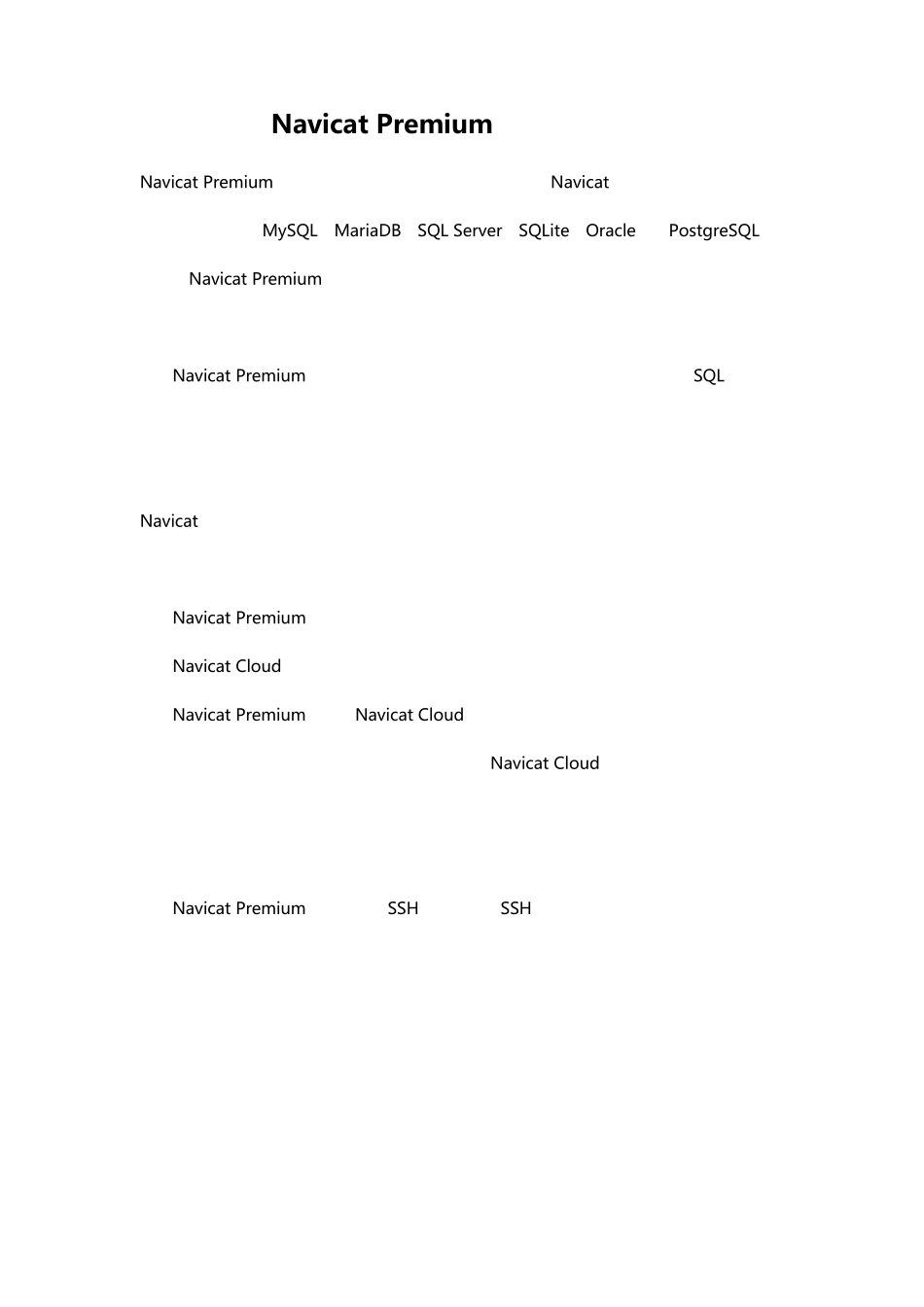 Navicat Premium

Navicat Premium Navicat

MySQL MariaDB SQL Server SQLite Oracle PostgreSQL

Navicat Premium

Navicat Premium SQL

Navicat

Navicat Premium

Navicat Cloud

Navicat Premium Navicat Cloud

Navicat Cloud

Navicat Premium SSH SSH